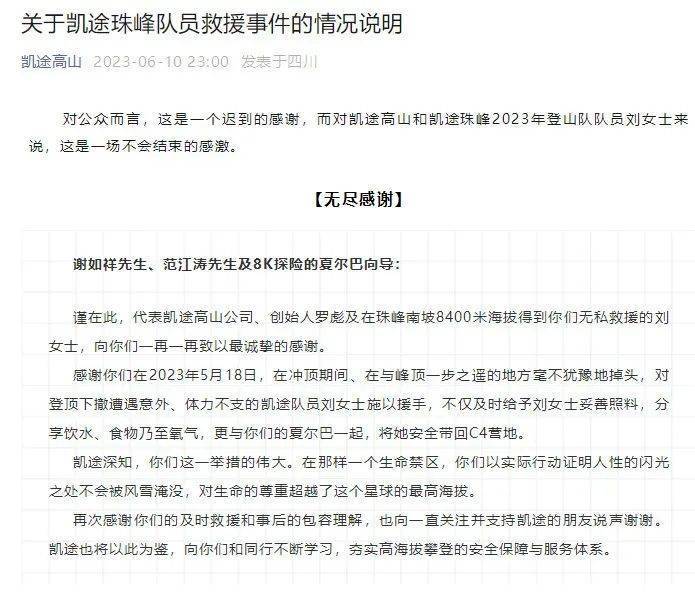 关于凯途珠峰队员救援事件的情况说明

凯途高山 2023-06-10 23:00 发表于四川

对公众而言，这是一个迟到的感谢，而对凯途高山和凯途珠峰2023年登山队队员刘女士来说，这是一场不会结束的感激。

【无尽感谢】

谢如祥先生、范江涛先生及8K探险的夏尔巴向导：

谨在此，代表凯途高山公司、创始人罗彪及在珠峰南坡8400米海拔得到你们无私救援的刘女士，向你们一再一再致以最诚挚的感谢。

感谢你们在2023年5月18日，在冲顶期间、在与峰顶一步之遥的地方毫不犹豫地掉头，对登顶下撤遭遇意外、体力不支的凯途队员刘女士施以援手，不仅及时给予刘女士妥善照料，分享饮水、食物乃至氧气，更与你们的夏尔巴一起，将她安全带回C4营地。

凯途深知，你们这一举措的伟大。在那样一个生命禁区，你们以实际行动证明人性的闪光之处不会被风雪淹没，对生命的尊重超越了这个星球的最高海拔。

再次感谢你们的及时救援和事后的包容理解，也向一直关注并支持凯途的朋友说声谢谢。凯途也将以此为鉴，向你们和同行不断学习，夯实高海拔攀登的安全保障与服务体系。